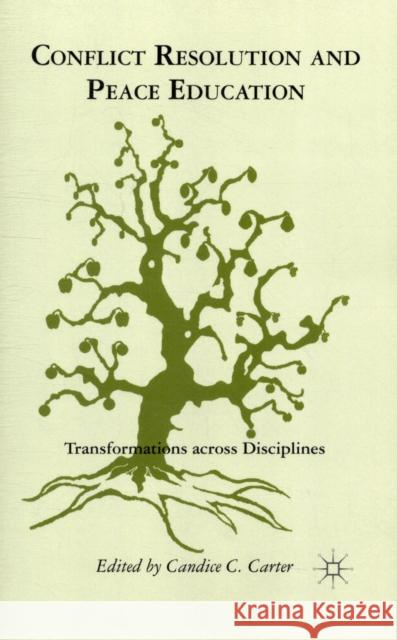 CONFLICT RESOLUTION AND PEACE EDUCATION

Transformations across Disciplines

Edited by Candice C. Carter